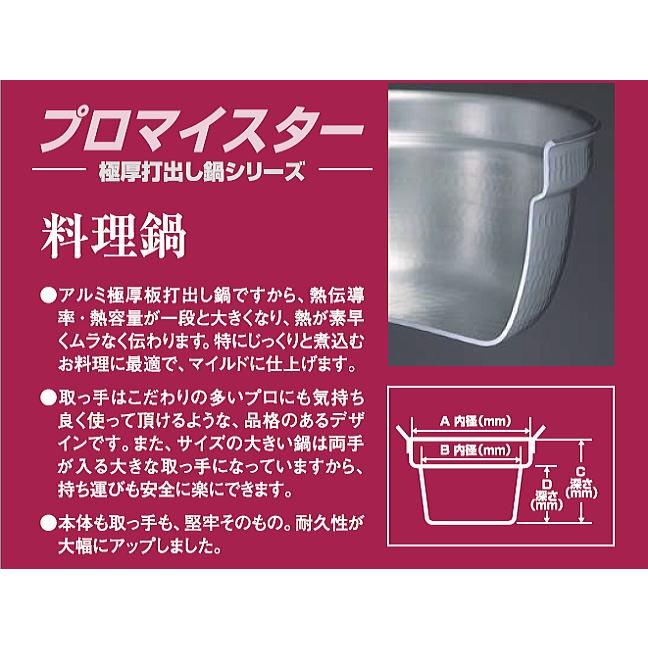 プロマイスター

極厚打出し鍋シリーズ

料理鍋

●アルミ極厚板打出し鍋ですから、熱伝導率・熱容量が一段と大きくなり、熱が素早くムラなく伝わります。特にじっくりと煮込むお料理に最適で、マイルドに仕上げます。

●取っ手はこだわりの多いプロにも気持ち良く使って頂けるような、品格のあるデザインです。また、サイズの大きい鍋は両手が入る大きな取っ手になっていますから、持ち運びも安全に楽にできます。

●本体も取っ手も、堅牢そのもの。耐久性が大幅にアップしました。

A 内径(mm)

B 内径(mm)

D 深さ(mm)

C 深さ(mm)